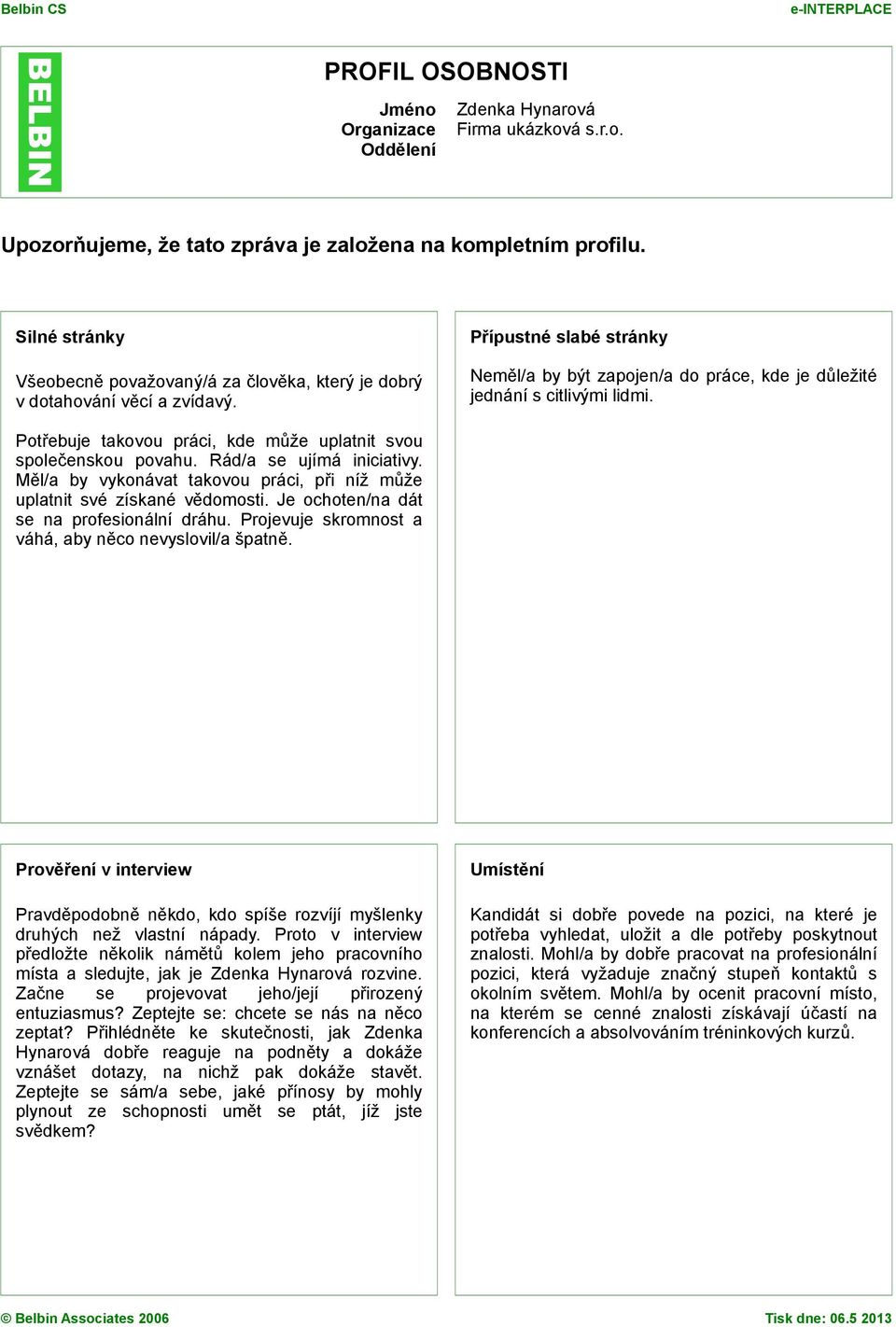 Belbin CS

e-INTERPLACE

BELBIN

PROFIL OSOBNOSTI

Jméno Zdenka Hynarová
Organizace Firma ukázková s.r.o.
Oddělení

Upozorňujeme, že tato zpráva je založena na kompletním profilu.

Silné stránky

Všeobecně považovaný/á za člověka, který je dobrý v dotahování věcí a zvídavý.

Potřebuje takovou práci, kde může uplatnit svou společenskou povahu. Rád/a se ujímá iniciativy. Měl/a by vykonávat takovou práci, při níž může uplatnit své získané vědomosti. Je ochoten/na dát se na profesionální dráhu. Projevuje skromnost a váhá, aby něco nevyslovil/a špatně.

Přípustné slabé stránky

Neměl/a by být zapojen/a do práce, kde je důležité jednání s citlivými lidmi.

Prověření v interview

Pravděpodobně někdo, kdo spíše rozvíjí myšlenky druhých než vlastní nápady. Proto v interview předložte několik námětů kolem jeho pracovního místa a sledujte, jak je Zdenka Hynarová rozvine. Začne se projevovat jeho/její přirozený entuziasmus? Zeptejte se: chcete se nás na něco zeptat? Přihlédněte ke skutečnosti, jak Zdenka Hynarová dobře reaguje na podněty a dokáže vznášet dotazy, na nichž pak dokáže stavět. Zeptejte se sám/a sebe, jaké přínosy by mohly plynout ze schopnosti umět se ptát, jíž jste svědkem?

Umístění

Kandidát si dobře povede na pozici, na které je potřeba vyhledat, uložit a dle potřeby poskytnout znalosti. Mohl/a by dobře pracovat na profesionální pozici, která vyžaduje značný stupeň kontaktů s okolním světem. Mohl/a by ocenit pracovní místo, na kterém se cenné znalosti získávají účastí na konferencích a absolvováním tréninkových kurzů.

© Belbin Associates 2006

Tisk dne: 06.5 2013